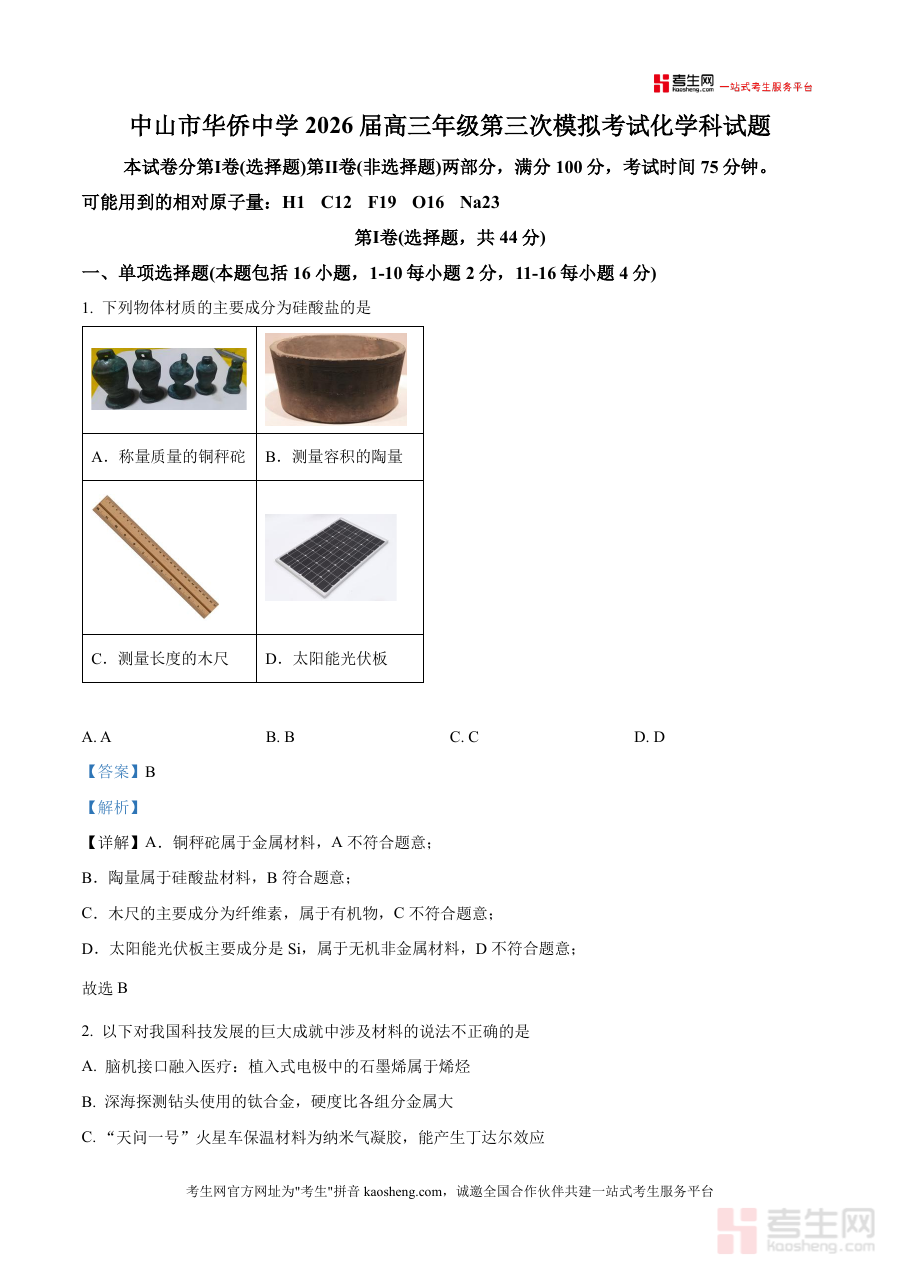 考生网 kaosheng.com 一站式考生服务平台

中山市华侨中学 2026 届高三年级第三次模拟考试化学科试题

本试卷分第I卷(选择题)第II卷(非选择题)两部分，满分 100 分，考试时间 75 分钟。

可能用到的相对原子量：H1 C12 F19 O16 Na23

第I卷(选择题，共 44 分)

一、单项选择题(本题包括 16 小题，1-10 每小题 2 分，11-16 每小题 4 分)

1. 下列物体材质的主要成分为硅酸盐的是

| | |
|---|---|
| A．称量质量的铜秤砣 | B．测量容积的陶量 |
| C．测量长度的木尺 | D．太阳能光伏板 |

A. A B. B C. C D. D

【答案】B

【解析】

【详解】A．铜秤砣属于金属材料，A 不符合题意；

B．陶量属于硅酸盐材料，B 符合题意；

C．木尺的主要成分为纤维素，属于有机物，C 不符合题意；

D．太阳能光伏板主要成分是 Si，属于无机非金属材料，D 不符合题意；

故选 B

2. 以下对我国科技发展的巨大成就中涉及材料的说法不正确的是

A. 脑机接口融入医疗：植入式电极中的石墨烯属于烯烃

B. 深海探测钻头使用的钛合金，硬度比各组分金属大

C. “天问一号”火星车保温材料为纳米气凝胶，能产生丁达尔效应

考生网官方网址为"考生"拼音 kaosheng.com，诚邀全国合作伙伴共建一站式考生服务平台

考生网 kaosheng.com